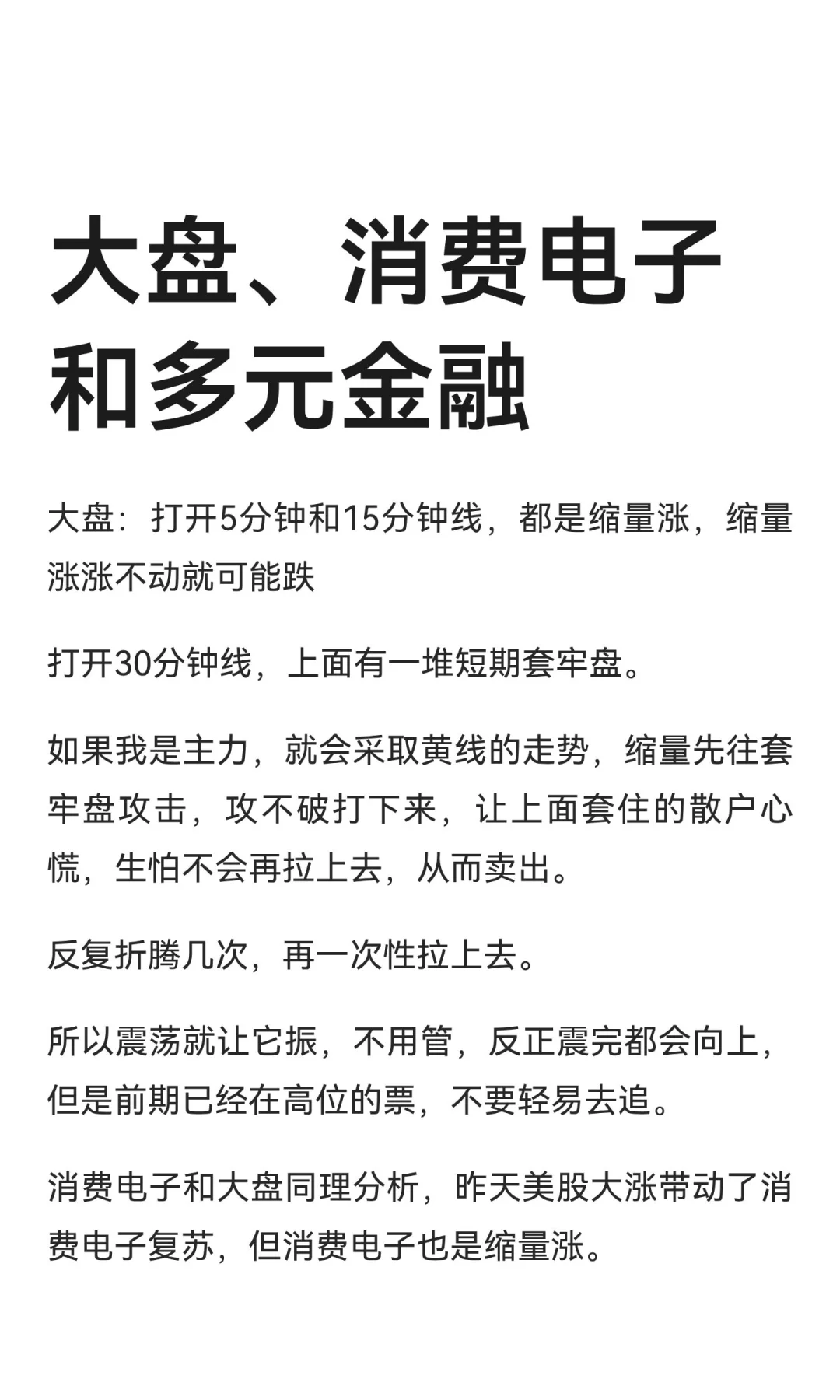 大盘、消费电子和多元金融

大盘：打开5分钟和15分钟线，都是缩量涨，缩量涨涨不动就可能跌

打开30分钟线，上面有一堆短期套牢盘。

如果我是主力，就会采取黄线的走势，缩量先往套牢盘攻击，攻不破打下来，让上面套住的散户心慌，生怕不会再拉上去，从而卖出。

反复折腾几次，再一次性拉上去。

所以震荡就让它振，不用管，反正震完都会向上，但是前期已经在高位的票，不要轻易去追。

消费电子和大盘同理分析，昨天美股大涨带动了消费电子复苏，但消费电子也是缩量涨。